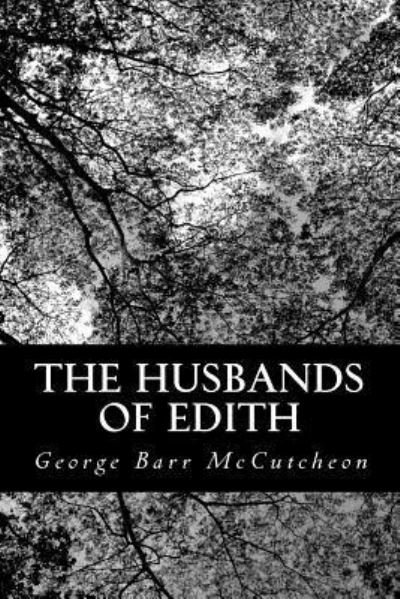 THE HUSBANDS OF EDITH

George Barr McCutcheon